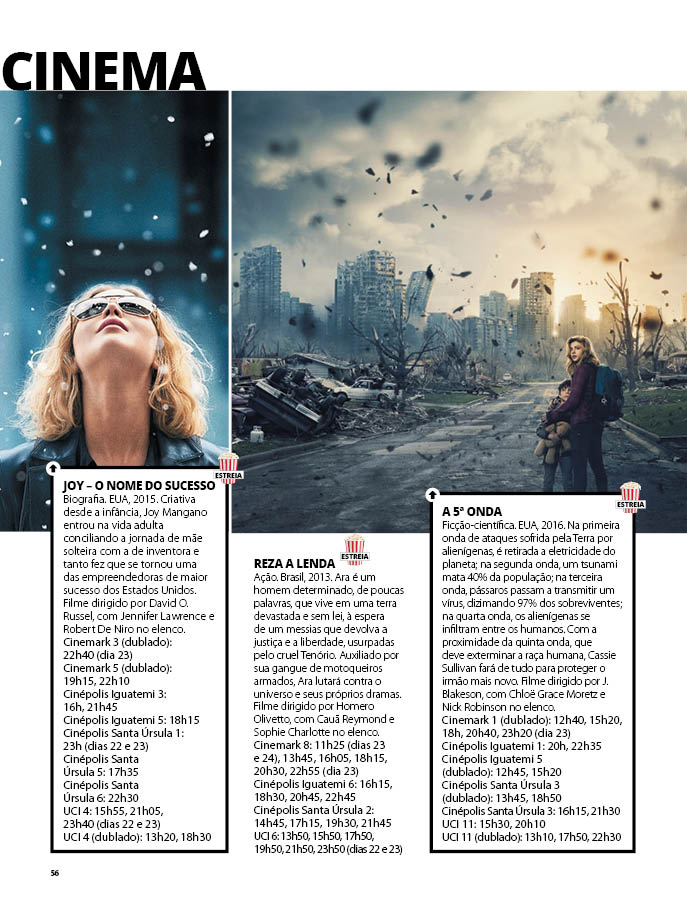 CINEMA

ESTREIA

JOY – O NOME DO SUCESSO
Biografia. EUA, 2015. Criativa desde a infância, Joy Mangano entrou na vida adulta conciliando a jornada de mãe solteira com a de inventora e tanto fez que se tornou uma das empreendedoras de maior sucesso dos Estados Unidos. Filme dirigido por David O. Russel, com Jennifer Lawrence e Robert De Niro no elenco.
Cinemark 3 (dublado): 22h40 (dia 23)
Cinemark 5 (dublado): 19h15, 22h10
Cinépolis Iguatemi 3: 16h, 21h45
Cinépolis Iguatemi 5: 18h15
Cinépolis Santa Úrsula 1: 23h (dias 22 e 23)
Cinépolis Santa Úrsula 5: 17h35
Cinépolis Santa Úrsula 6: 22h30
UCI 4: 15h55, 21h05, 23h40 (dias 22 e 23)
UCI 4 (dublado): 13h20, 18h30

ESTREIA

REZA A LENDA
Ação. Brasil, 2013. Ara é um homem determinado, de poucas palavras, que vive em uma terra devastada e sem lei, à espera de um messias que devolva a justiça e a liberdade, usurpadas pelo cruel Tenório. Auxiliado por sua gangue de motoqueiros armados, Ara lutará contra o universo e seus próprios dramas. Filme dirigido por Homero Olivetto, com Cauã Reymond e Sophie Charlotte no elenco.
Cinemark 8: 11h25 (dias 23 e 24), 13h45, 16h05, 18h15, 20h30, 22h55 (dia 23)
Cinépolis Iguatemi 6: 16h15, 18h30, 20h45, 22h45
Cinépolis Santa Úrsula 2: 14h45, 17h15, 19h30, 21h45
UCI 6: 13h50, 15h50, 17h50, 19h50, 21h50, 23h50 (dias 22 e 23)

ESTREIA

A 5ª ONDA
Ficção-científica. EUA, 2016. Na primeira onda de ataques sofrida pela Terra por alienígenas, é retirada a eletricidade do planeta; na segunda onda, um tsunami mata 40% da população; na terceira onda, pássaros passam a transmitir um vírus, dizimando 97% dos sobreviventes; na quarta onda, os alienígenas se infiltram entre os humanos. Com a proximidade da quinta onda, que deve exterminar a raça humana, Cassie Sullivan fará de tudo para proteger o irmão mais novo. Filme dirigido por J. Blakeson, com Chloë Grace Moretz e Nick Robinson no elenco.
Cinemark 1 (dublado): 12h40, 15h20, 18h, 20h40, 23h20 (dia 23)
Cinépolis Iguatemi 1: 20h, 22h35
Cinépolis Iguatemi 5 (dublado): 12h45, 15h20
Cinépolis Santa Úrsula 3 (dublado): 13h45, 18h50
Cinépolis Santa Úrsula 3: 16h15, 21h30
UCI 11: 15h30, 20h10
UCI 11 (dublado): 13h10, 17h50, 22h30

56